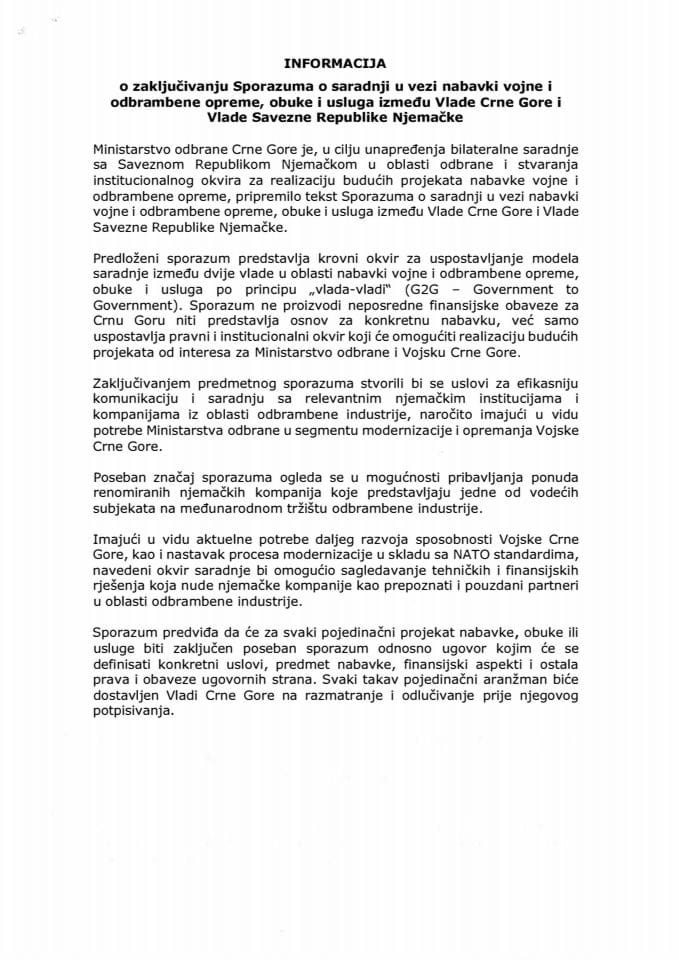 INFORMACIJA

o zaključivanju Sporazuma o saradnji u vezi nabavki vojne i odbrambene opreme, obuke i usluga između Vlade Crne Gore i Vlade Savezne Republike Njemačke

Ministarstvo odbrane Crne Gore je, u cilju unapređenja bilateralne saradnje sa Saveznom Republikom Njemačkom u oblasti odbrane i stvaranja institucionalnog okvira za realizaciju budućih projekata nabavke vojne i odbrambene opreme, pripremilo tekst Sporazuma o saradnji u vezi nabavki vojne i odbrambene opreme, obuke i usluga između Vlade Crne Gore i Vlade Savezne Republike Njemačke.

Predloženi sporazum predstavlja krovni okvir za uspostavljanje modela saradnje između dvije vlade u oblasti nabavki vojne i odbrambene opreme, obuke i usluga po principu „vlada-vladi" (G2G – Government to Government). Sporazum ne proizvodi neposredne finansijske obaveze za Crnu Goru niti predstavlja osnov za konkretnu nabavku, već samo uspostavlja pravni i institucionalni okvir koji će omogućiti realizaciju budućih projekata od interesa za Ministarstvo odbrane i Vojsku Crne Gore.

Zaključivanjem predmetnog sporazuma stvorili bi se uslovi za efikasniju komunikaciju i saradnju sa relevantnim njemačkim institucijama i kompanijama iz oblasti odbrambene industrije, naročito imajući u vidu potrebe Ministarstva odbrane u segmentu modernizacije i opremanja Vojske Crne Gore.

Poseban značaj sporazuma ogleda se u mogućnosti pribavljanja ponuda renomiranih njemačkih kompanija koje predstavljaju jedne od vodećih subjekata na međunarodnom tržištu odbrambene industrije.

Imajući u vidu aktuelne potrebe daljeg razvoja sposobnosti Vojske Crne Gore, kao i nastavak procesa modernizacije u skladu sa NATO standardima, navedeni okvir saradnje bi omogućio sagledavanje tehničkih i finansijskih rješenja koja nude njemačke kompanije kao prepoznati i pouzdani partneri u oblasti odbrambene industrije.

Sporazum predviđa da će za svaki pojedinačni projekat nabavke, obuke ili usluge biti zaključen poseban sporazum odnosno ugovor kojim će se definisati konkretni uslovi, predmet nabavke, finansijski aspekti i ostala prava i obaveze ugovornih strana. Svaki takav pojedinačni aranžman biće dostavljen Vladi Crne Gore na razmatranje i odlučivanje prije njegovog potpisivanja.